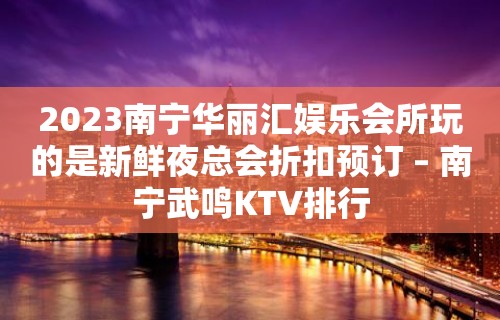 2023南宁华丽汇娱乐会所玩的是新鲜夜总会折扣预订 – 南宁武鸣KTV排行